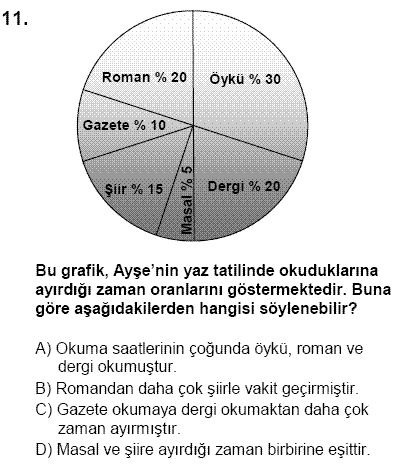 11.

Roman % 20

Öykü % 30

Gazete % 10

Şiir % 15

Masal % 5

Dergi % 20

Bu grafik, Ayşe'nin yaz tatilinde okuduklarına ayırdığı zaman oranlarını göstermektedir. Buna göre aşağıdakilerden hangisi söylenebilir?

A) Okuma saatlerinin çoğunda öykü, roman ve dergi okumuştur.
B) Romandan daha çok şiirle vakit geçirmiştir.
C) Gazete okumaya dergi okumaktan daha çok zaman ayırmıştır.
D) Masal ve şiire ayırdığı zaman birbirine eşittir.